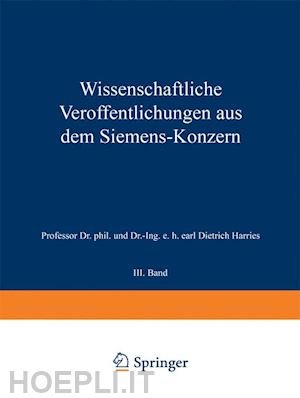 Wissenschaftliche Veroffentlichungen aus dem Siemens-Konzern

Professor Dr. phil. und Dr.-Ing. e. h. earl Dietrich Harries

III. Band

Springer

HOEPLI.IT